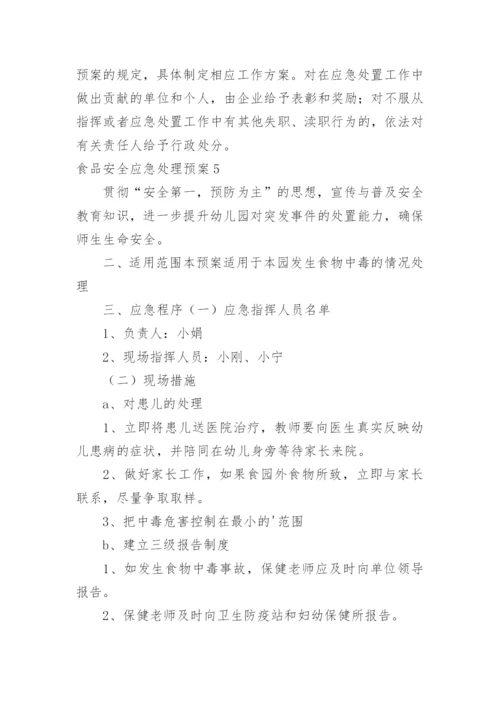 预案的规定，具体制定相应工作方案。对在应急处置工作中做出贡献的单位和个人，由企业给予表彰和奖励；对不服从指挥或者应急处置工作中有其他失职、渎职行为的，依法对有关责任人给予行政处分。

食品安全应急处理预案5

贯彻“安全第一，预防为主”的思想，宣传与普及安全教育知识，进一步提升幼儿园对突发事件的处置能力，确保师生生命安全。

二、适用范围本预案适用于本园发生食物中毒的情况处理

三、应急程序（一）应急指挥人员名单

1、负责人：小娟

2、现场指挥人员：小刚、小宁

（二）现场措施

a、对患儿的处理

1、立即将患儿送医院治疗，教师要向医生真实反映幼儿患病的症状，并陪同在幼儿身旁等待家长来院。

2、做好家长工作，如果食园外食物所致，立即与家长联系，尽量争取取样。

3、把中毒危害控制在最小的'范围

b、建立三级报告制度

1、如发生食物中毒事故，保健老师应及时向单位领导报告。

2、保健老师及时向卫生防疫站和妇幼保健所报告。